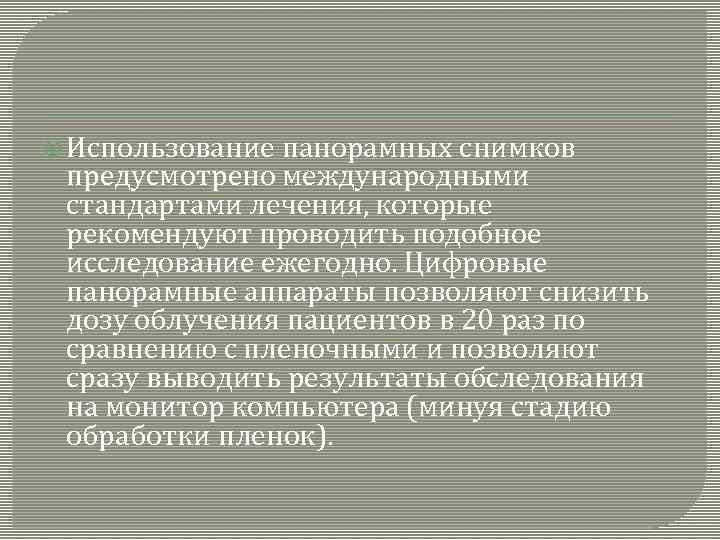 Использование панорамных снимков предусмотрено международными стандартами лечения, которые рекомендуют проводить подобное исследование ежегодно. Цифровые панорамные аппараты позволяют снизить дозу облучения пациентов в 20 раз по сравнению с пленочными и позволяют сразу выводить результаты обследования на монитор компьютера (минуя стадию обработки пленок).